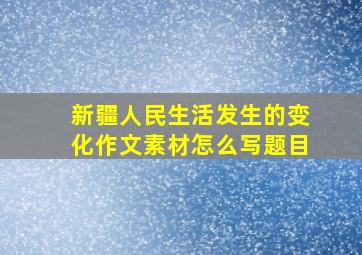 新疆人民生活发生的变化作文素材怎么写题目